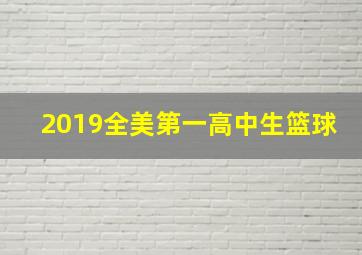 2019全美第一高中生篮球